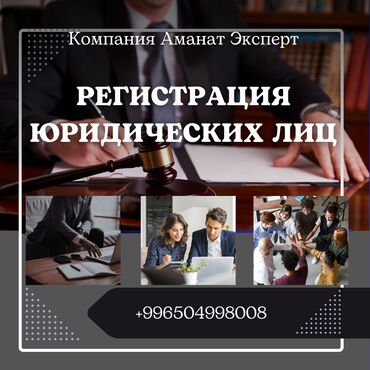 Компания Аманат Эксперт

РЕГИСТРАЦИЯ ЮРИДИЧЕСКИХ ЛИЦ

+996504998008